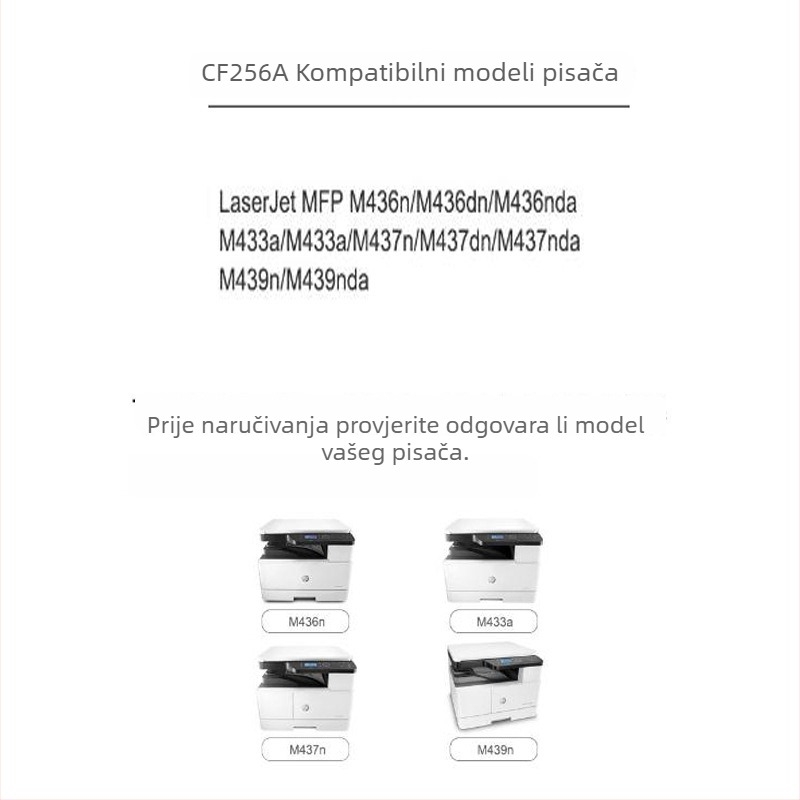 CF256A Kompatibilni modeli pisača

LaserJet MFP M436n/M436dn/M436nda
M433a/M433a/M437n/M437dn/M437nda
M439n/M439nda

Prije naručivanja provjerite odgovara li model vašeg pisača.

M436n

M433a

M437n

M439n